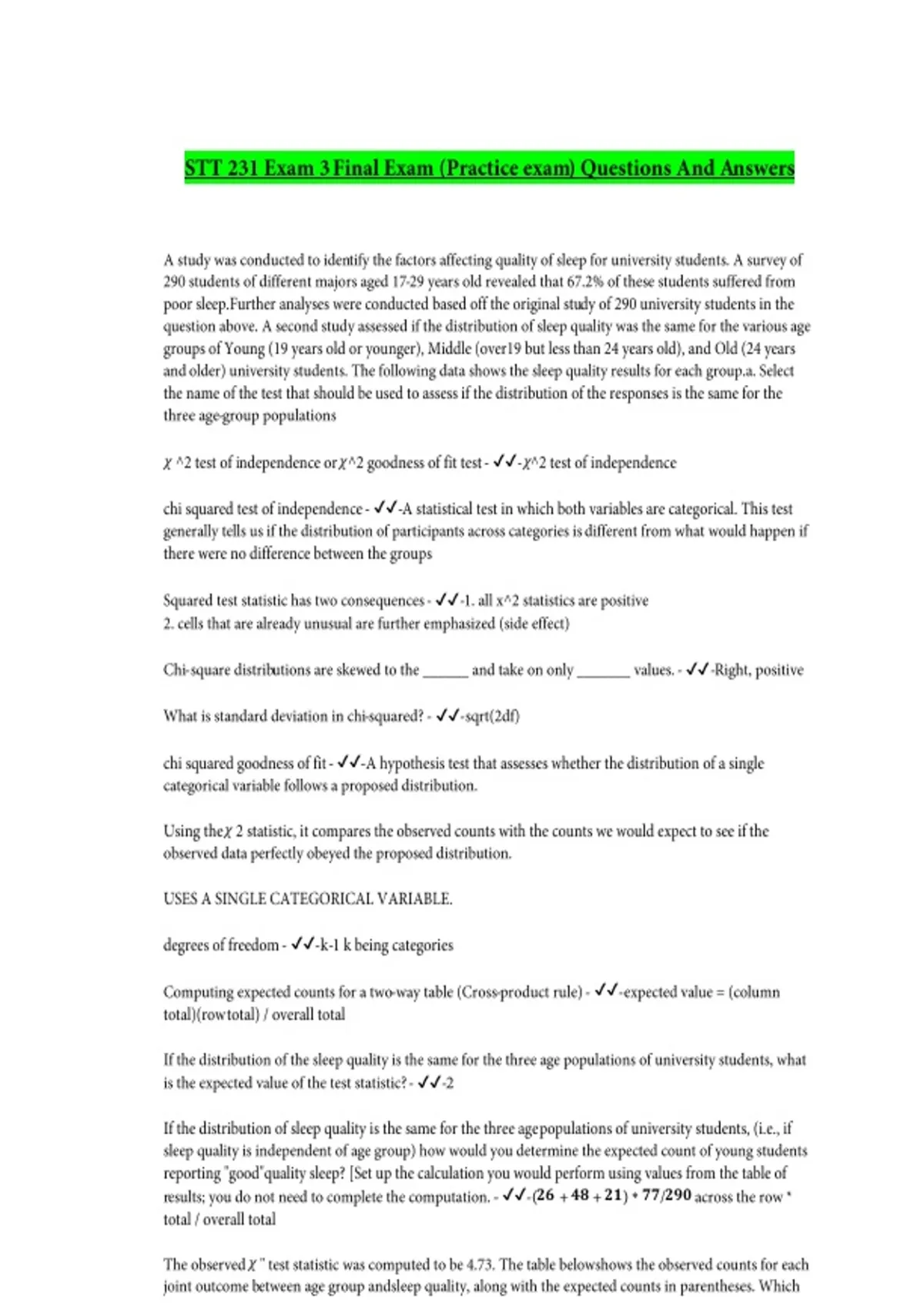 STT 231 Exam 3 Final Exam (Practice exam) Questions And Answers

A study was conducted to identify the factors affecting quality of sleep for university students. A survey of 290 students of different majors aged 17-29 years old revealed that 67.2% of these students suffered from poor sleep.Further analyses were conducted based off the original study of 290 university students in the question above. A second study assessed if the distribution of sleep quality was the same for the various age groups of Young (19 years old or younger), Middle (over19 but less than 24 years old), and Old (24 years and older) university students. The following data shows the sleep quality results for each group.a. Select the name of the test that should be used to assess if the distribution of the responses is the same for the three age-group populations

χ ^2 test of independence or χ^2 goodness of fit test - ✓✓-χ^2 test of independence

chi squared test of independence - ✓✓-A statistical test in which both variables are categorical. This test generally tells us if the distribution of participants across categories is different from what would happen if there were no difference between the groups

Squared test statistic has two consequences - ✓✓-1. all x^2 statistics are positive
2. cells that are already unusual are further emphasized (side effect)

Chi-square distributions are skewed to the ____ and take on only ____ values. - ✓✓-Right, positive

What is standard deviation in chi-squared? - ✓✓-sqrt(2df)

chi squared goodness of fit - ✓✓-A hypothesis test that assesses whether the distribution of a single categorical variable follows a proposed distribution.

Using the χ 2 statistic, it compares the observed counts with the counts we would expect to see if the observed data perfectly obeyed the proposed distribution.

USES A SINGLE CATEGORICAL VARIABLE.

degrees of freedom - ✓✓-k-1 k being categories

Computing expected counts for a two-way table (Cross-product rule) - ✓✓-expected value = (column total)(rowtotal) / overall total

If the distribution of the sleep quality is the same for the three age populations of university students, what is the expected value of the test statistic? - ✓✓-2

If the distribution of sleep quality is the same for the three agepopulations of university students, (i.e., if sleep quality is independent of age group) how would you determine the expected count of young students reporting "good"quality sleep? [Set up the calculation you would perform using values from the table of results; you do not need to complete the computation. - ✓✓-(26 + 48 + 21) * 77/290 across the row * total / overall total

The observed χ " test statistic was computed to be 4.73. The table belowshows the observed counts for each joint outcome between age group andsleep quality, along with the expected counts in parentheses. Which